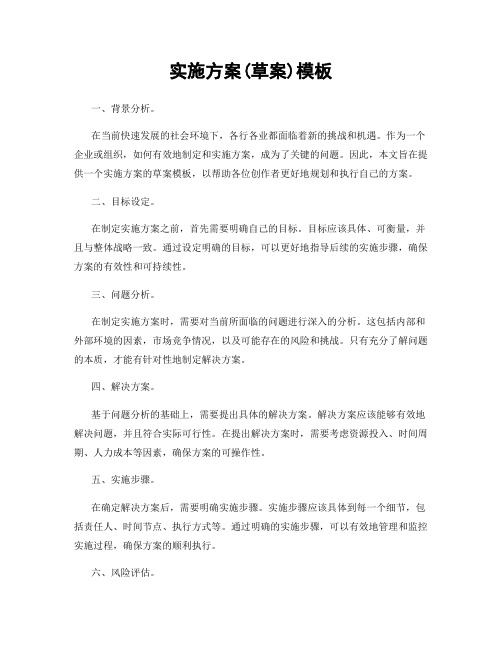 实施方案(草案)模板

一、背景分析。

在当前快速发展的社会环境下，各行各业都面临着新的挑战和机遇。作为一个企业或组织，如何有效地制定和实施方案，成为了关键的问题。因此，本文旨在提供一个实施方案的草案模板，以帮助各位创作者更好地规划和执行自己的方案。

二、目标设定。

在制定实施方案之前，首先需要明确自己的目标。目标应该具体、可衡量，并且与整体战略一致。通过设定明确的目标，可以更好地指导后续的实施步骤，确保方案的有效性和可持续性。

三、问题分析。

在制定实施方案时，需要对当前所面临的问题进行深入的分析。这包括内部和外部环境的因素，市场竞争情况，以及可能存在的风险和挑战。只有充分了解问题的本质，才能有针对性地制定解决方案。

四、解决方案。

基于问题分析的基础上，需要提出具体的解决方案。解决方案应该能够有效地解决问题，并且符合实际可行性。在提出解决方案时，需要考虑资源投入、时间周期、人力成本等因素，确保方案的可操作性。

五、实施步骤。

在确定解决方案后，需要明确实施步骤。实施步骤应该具体到每一个细节，包括责任人、时间节点、执行方式等。通过明确的实施步骤，可以有效地管理和监控实施过程，确保方案的顺利执行。

六、风险评估。